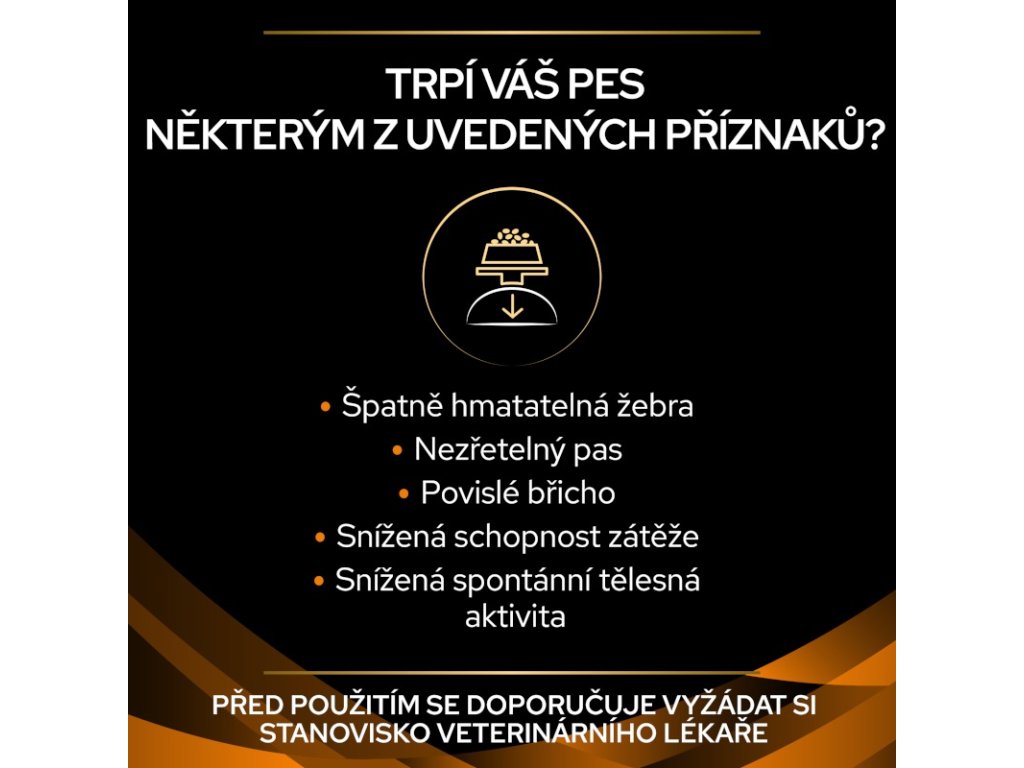 TRPÍ VÁŠ PES NĚKTERÝM Z UVEDENÝCH PŘÍZNAKŮ?

• Špatně hmatatelná žebra
• Nezřetelný pas
• Povislé břicho
• Snížená schopnost zátěže
• Snížená spontánní tělesná aktivita

PŘED POUŽITÍM SE DOPORUČUJE VYŽÁDAT SI STANOVISKO VETERINÁRNÍHO LÉKAŘE